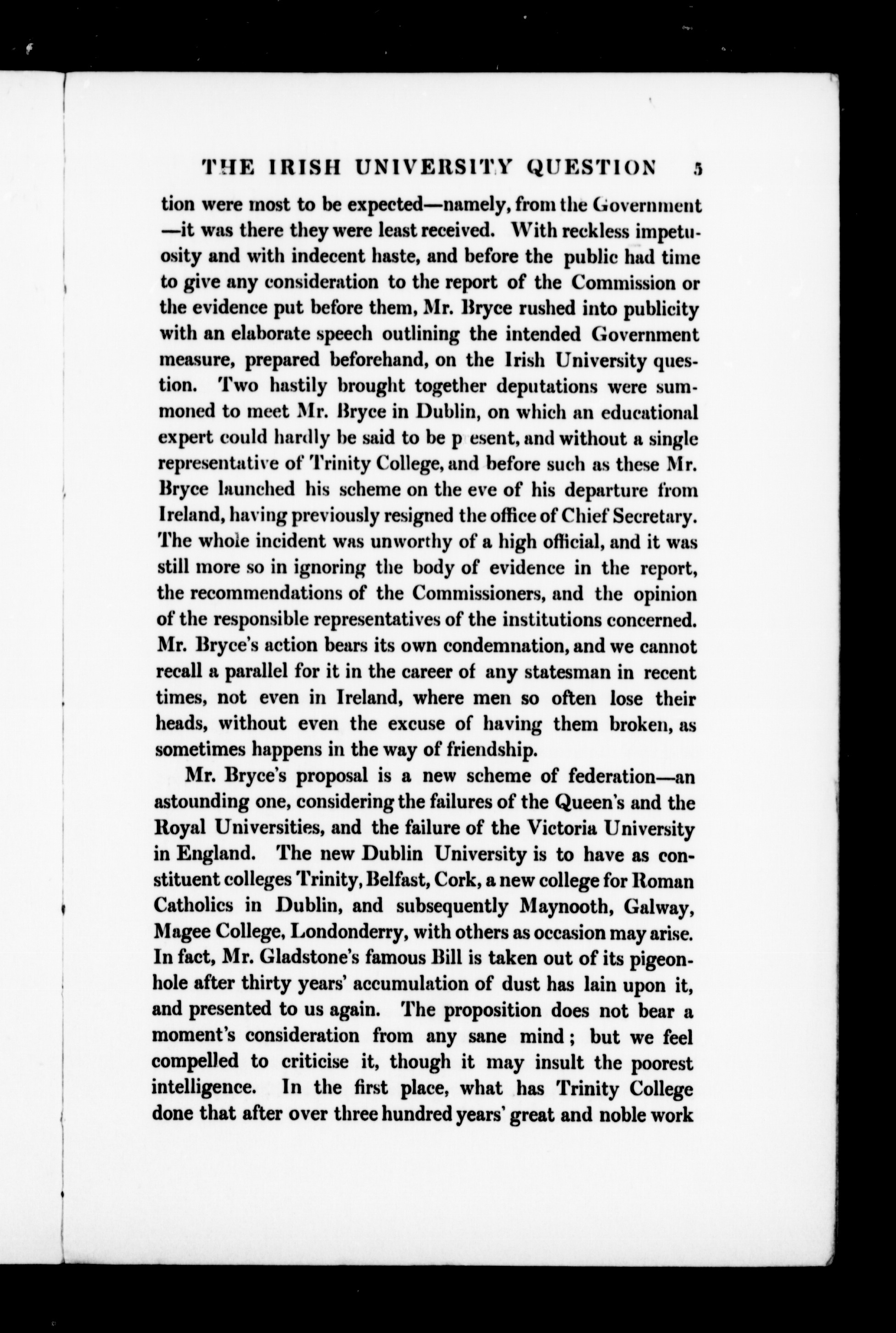 THE IRISH UNIVERSITY QUESTION 5

tion were most to be expected—namely, from the Government—it was there they were least received. With reckless impetuosity and with indecent haste, and before the public had time to give any consideration to the report of the Commission or the evidence put before them, Mr. Bryce rushed into publicity with an elaborate speech outlining the intended Government measure, prepared beforehand, on the Irish University question. Two hastily brought together deputations were summoned to meet Mr. Bryce in Dublin, on which an educational expert could hardly be said to be p esent, and without a single representative of Trinity College, and before such as these Mr. Bryce launched his scheme on the eve of his departure from Ireland, having previously resigned the office of Chief Secretary. The whole incident was unworthy of a high official, and it was still more so in ignoring the body of evidence in the report, the recommendations of the Commissioners, and the opinion of the responsible representatives of the institutions concerned. Mr. Bryce's action bears its own condemnation, and we cannot recall a parallel for it in the career of any statesman in recent times, not even in Ireland, where men so often lose their heads, without even the excuse of having them broken, as sometimes happens in the way of friendship.

Mr. Bryce's proposal is a new scheme of federation—an astounding one, considering the failures of the Queen's and the Royal Universities, and the failure of the Victoria University in England. The new Dublin University is to have as constituent colleges Trinity, Belfast, Cork, a new college for Roman Catholics in Dublin, and subsequently Maynooth, Galway, Magee College, Londonderry, with others as occasion may arise. In fact, Mr. Gladstone's famous Bill is taken out of its pigeonhole after thirty years' accumulation of dust has lain upon it, and presented to us again. The proposition does not bear a moment's consideration from any sane mind; but we feel compelled to criticise it, though it may insult the poorest intelligence. In the first place, what has Trinity College done that after over three hundred years' great and noble work